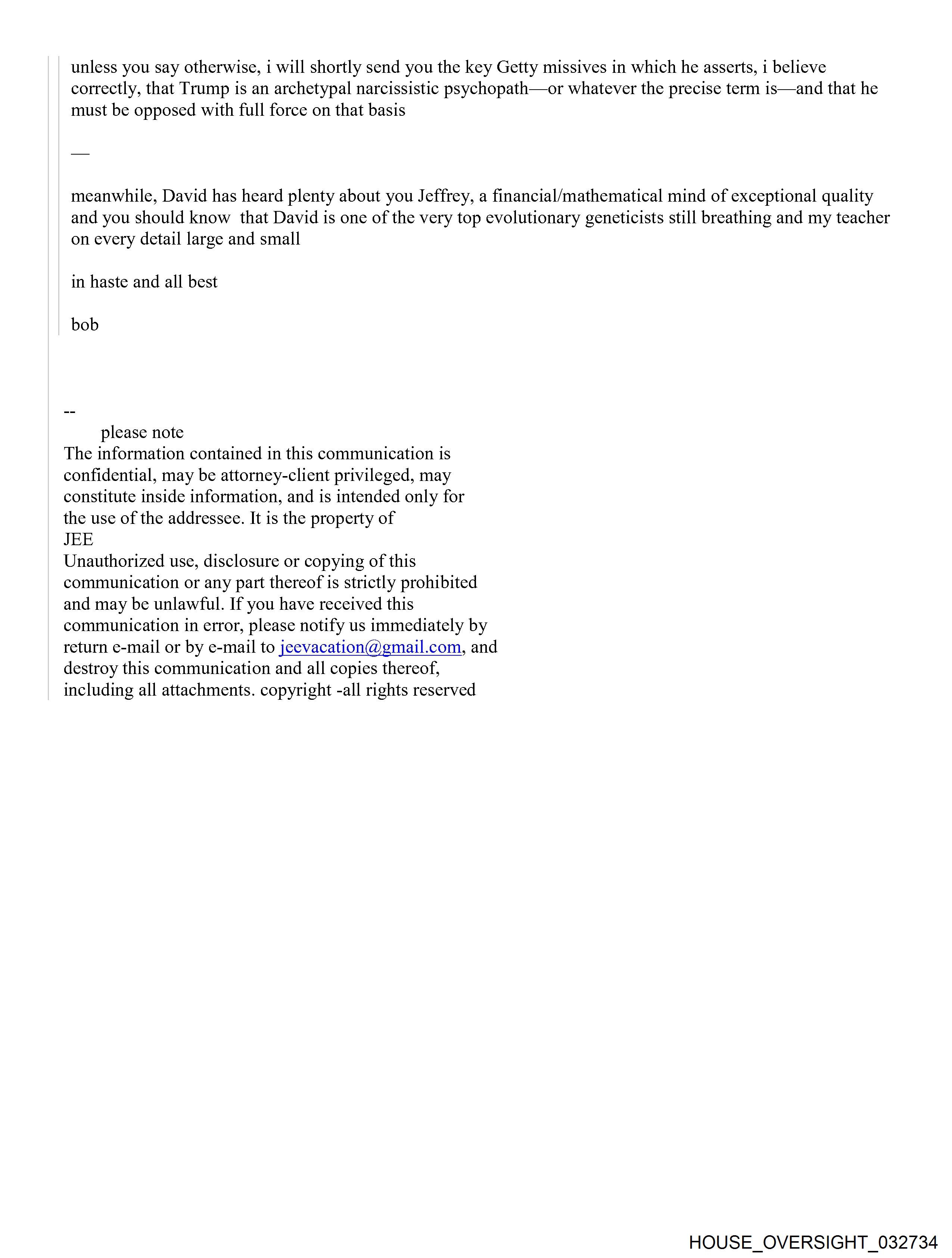 unless you say otherwise, i will shortly send you the key Getty missives in which he asserts, i believe correctly, that Trump is an archetypal narcissistic psychopath—or whatever the precise term is—and that he must be opposed with full force on that basis

—

meanwhile, David has heard plenty about you Jeffrey, a financial/mathematical mind of exceptional quality and you should know that David is one of the very top evolutionary geneticists still breathing and my teacher on every detail large and small

in haste and all best

bob

--
please note
The information contained in this communication is confidential, may be attorney-client privileged, may constitute inside information, and is intended only for the use of the addressee. It is the property of
JEE
Unauthorized use, disclosure or copying of this communication or any part thereof is strictly prohibited and may be unlawful. If you have received this communication in error, please notify us immediately by return e-mail or by e-mail to jeevacation@gmail.com, and destroy this communication and all copies thereof, including all attachments. copyright -all rights reserved

HOUSE_OVERSIGHT_032734